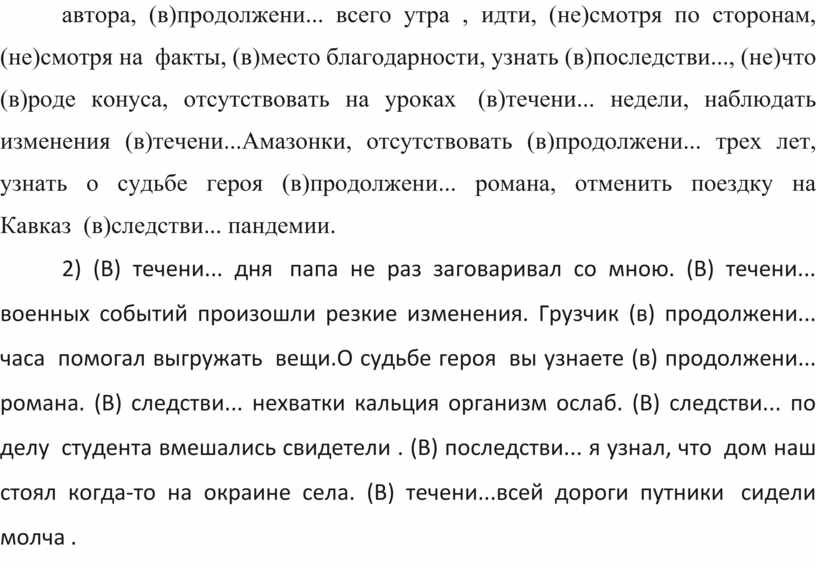 автора, (в)продолжени... всего утра , идти, (не)смотря по сторонам, (не)смотря на факты, (в)место благодарности, узнать (в)последстви..., (не)что (в)роде конуса, отсутствовать на уроках (в)течени... недели, наблюдать изменения (в)течени...Амазонки, отсутствовать (в)продолжени... трех лет, узнать о судьбе героя (в)продолжени... романа, отменить поездку на Кавказ (в)следстви... пандемии.

2) (В) течени... дня папа не раз заговаривал со мною. (В) течени... военных событий произошли резкие изменения. Грузчик (в) продолжени... часа помогал выгружать вещи.О судьбе героя вы узнаете (в) продолжени... романа. (В) следстви... нехватки кальция организм ослаб. (В) следстви... по делу студента вмешались свидетели . (В) последстви... я узнал, что дом наш стоял когда-то на окраине села. (В) течени...всей дороги путники сидели молча .